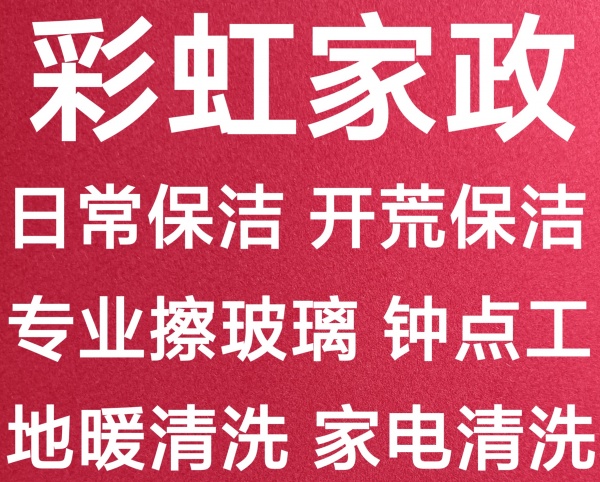 彩虹家政

日常保洁 开荒保洁

专业擦玻璃 钟点工

地暖清洗 家电清洗